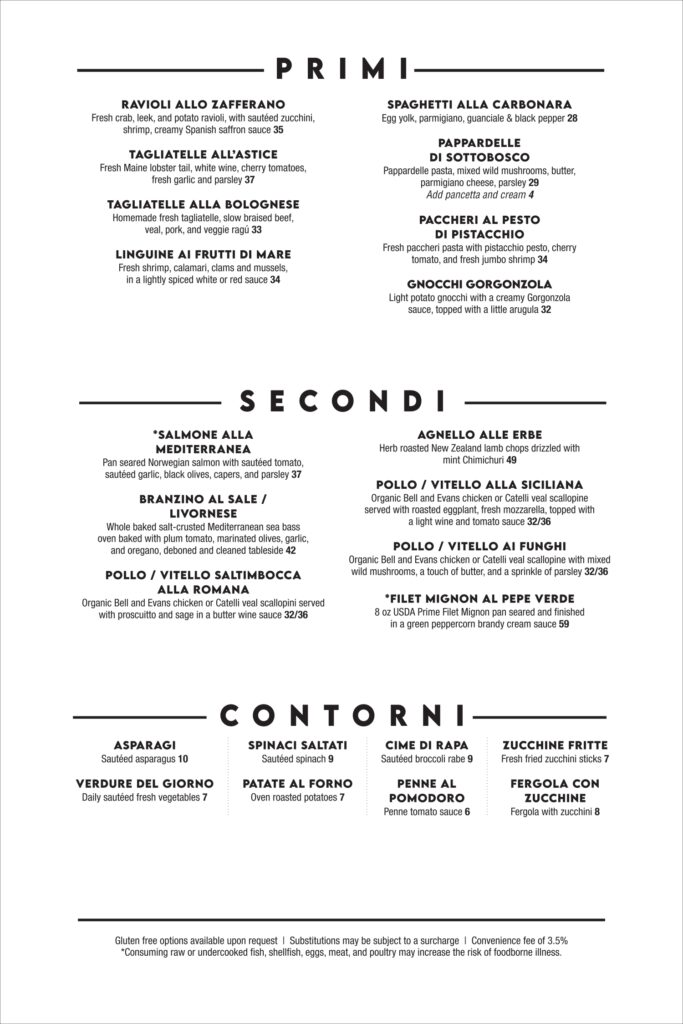 PRIMI

RAVIOLI ALLO ZAFFERANO
Fresh crab, leek, and potato ravioli, with sautéed zucchini, shrimp, creamy Spanish saffron sauce 35

TAGLIATELLE ALL'ASTICE
Fresh Maine lobster tail, white wine, cherry tomatoes, fresh garlic and parsley 37

TAGLIATELLE ALLA BOLOGNESE
Homemade fresh tagliatelle, slow braised beef, veal, pork, and veggie ragù 33

LINGUINE AI FRUTTI DI MARE
Fresh shrimp, calamari, clams and mussels, in a lightly spiced white or red sauce 34

SPAGHETTI ALLA CARBONARA
Egg yolk, parmigiano, guanciale & black pepper 28

PAPPARDELLE DI SOTTOBOSCO
Pappardelle pasta, mixed wild mushrooms, butter, parmigiano cheese, parsley 29
Add pancetta and cream 4

PACCHERI AL PESTO DI PISTACCHIO
Fresh paccheri pasta with pistacchio pesto, cherry tomato, and fresh jumbo shrimp 34

GNOCCHI GORGONZOLA
Light potato gnocchi with a creamy Gorgonzola sauce, topped with a little arugula 32

SECONDI

*SALMONE ALLA MEDITERRANEA
Pan seared Norwegian salmon with sautéed tomato, sautéed garlic, black olives, capers, and parsley 37

BRANZINO AL SALE / LIVORNESE
Whole baked salt-crusted Mediterranean sea bass oven baked with plum tomato, marinated olives, garlic, and oregano, deboned and cleaned tableside 42

POLLO / VITELLO SALTIMBOCCA ALLA ROMANA
Organic Bell and Evans chicken or Catelli veal scallopini served with proscuitto and sage in a butter wine sauce 32/36

AGNELLO ALLE ERBE
Herb roasted New Zealand lamb chops drizzled with mint Chimichuri 49

POLLO / VITELLO ALLA SICILIANA
Organic Bell and Evans chicken or Catelli veal scallopine served with roasted eggplant, fresh mozzarella, topped with a light wine and tomato sauce 32/36

POLLO / VITELLO AI FUNGHI
Organic Bell and Evans chicken or Catelli veal scallopine with mixed wild mushrooms, a touch of butter, and a sprinkle of parsley 32/36

*FILET MIGNON AL PEPE VERDE
8 oz USDA Prime Filet Mignon pan seared and finished in a green peppercorn brandy cream sauce 59

CONTORNI

ASPARAGI
Sautéed asparagus 10

VERDURE DEL GIORNO
Daily sautéed fresh vegetables 7

SPINACI SALTATI
Sautéed spinach 9

PATATE AL FORNO
Oven roasted potatoes 7

CIME DI RAPA
Sautéed broccoli rabe 9

PENNE AL POMODORO
Penne tomato sauce 6

ZUCCHINE FRITTE
Fresh fried zucchini sticks 7

FERGOLA CON ZUCCHINE
Fergola with zucchini 8

Gluten free options available upon request | Substitutions may be subject to a surcharge | Convenience fee of 3.5%
*Consuming raw or undercooked fish, shellfish, eggs, meat, and poultry may increase the risk of foodborne illness.